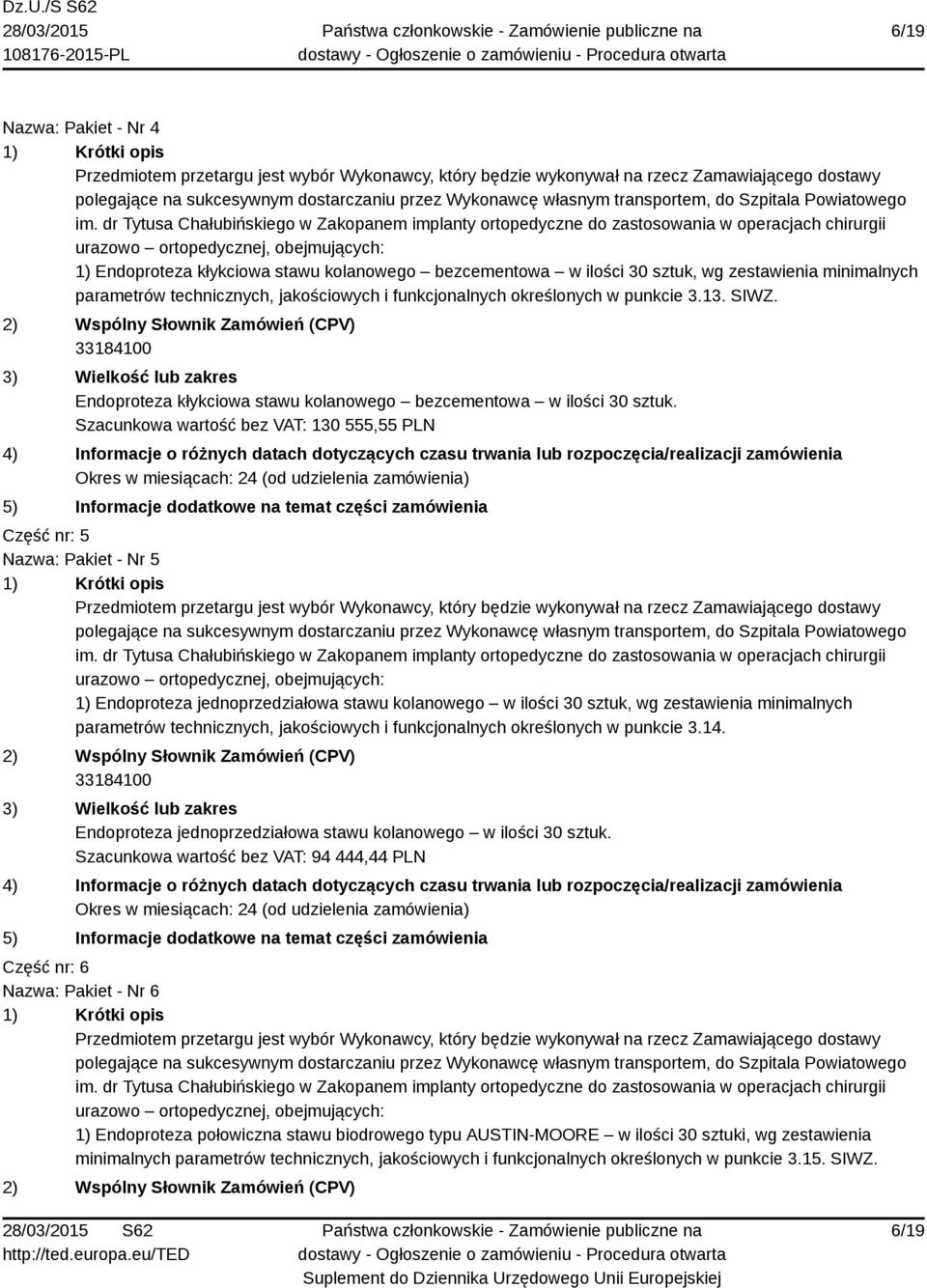 Dz.U./S S62
28/03/2015
108176-2015-PL

Państwa członkowskie - Zamówienie publiczne na dostawy - Ogłoszenie o zamówieniu - Procedura otwarta

6/19

Nazwa: Pakiet - Nr 4
1) Krótki opis
Przedmiotem przetargu jest wybór Wykonawcy, który będzie wykonywał na rzecz Zamawiającego dostawy polegające na sukcesywnym dostarczaniu przez Wykonawcę własnym transportem, do Szpitala Powiatowego im. dr Tytusa Chałubińskiego w Zakopanem implanty ortopedyczne do zastosowania w operacjach chirurgii urazowo – ortopedycznej, obejmujących:
1) Endoproteza kłykciowa stawu kolanowego – bezcementowa – w ilości 30 sztuk, wg zestawienia minimalnych parametrów technicznych, jakościowych i funkcjonalnych określonych w punkcie 3.13. SIWZ.
2) Wspólny Słownik Zamówień (CPV)
33184100
3) Wielkość lub zakres
Endoproteza kłykciowa stawu kolanowego – bezcementowa – w ilości 30 sztuk.
Szacunkowa wartość bez VAT: 130 555,55 PLN
4) Informacje o różnych datach dotyczących czasu trwania lub rozpoczęcia/realizacji zamówienia
Okres w miesiącach: 24 (od udzielenia zamówienia)
5) Informacje dodatkowe na temat części zamówienia
Część nr: 5
Nazwa: Pakiet - Nr 5
1) Krótki opis
Przedmiotem przetargu jest wybór Wykonawcy, który będzie wykonywał na rzecz Zamawiającego dostawy polegające na sukcesywnym dostarczaniu przez Wykonawcę własnym transportem, do Szpitala Powiatowego im. dr Tytusa Chałubińskiego w Zakopanem implanty ortopedyczne do zastosowania w operacjach chirurgii urazowo – ortopedycznej, obejmujących:
1) Endoproteza jednoprzedziałowa stawu kolanowego – w ilości 30 sztuk, wg zestawienia minimalnych parametrów technicznych, jakościowych i funkcjonalnych określonych w punkcie 3.14.
2) Wspólny Słownik Zamówień (CPV)
33184100
3) Wielkość lub zakres
Endoproteza jednoprzedziałowa stawu kolanowego – w ilości 30 sztuk.
Szacunkowa wartość bez VAT: 94 444,44 PLN
4) Informacje o różnych datach dotyczących czasu trwania lub rozpoczęcia/realizacji zamówienia
Okres w miesiącach: 24 (od udzielenia zamówienia)
5) Informacje dodatkowe na temat części zamówienia
Część nr: 6
Nazwa: Pakiet - Nr 6
1) Krótki opis
Przedmiotem przetargu jest wybór Wykonawcy, który będzie wykonywał na rzecz Zamawiającego dostawy polegające na sukcesywnym dostarczaniu przez Wykonawcę własnym transportem, do Szpitala Powiatowego im. dr Tytusa Chałubińskiego w Zakopanem implanty ortopedyczne do zastosowania w operacjach chirurgii urazowo – ortopedycznej, obejmujących:
1) Endoproteza połowiczna stawu biodrowego typu AUSTIN-MOORE – w ilości 30 sztuki, wg zestawienia minimalnych parametrów technicznych, jakościowych i funkcjonalnych określonych w punkcie 3.15. SIWZ.
2) Wspólny Słownik Zamówień (CPV)

28/03/2015 S62
http://ted.europa.eu/TED

Państwa członkowskie - Zamówienie publiczne na dostawy - Ogłoszenie o zamówieniu - Procedura otwarta
Suplement do Dziennika Urzędowego Unii Europejskiej

6/19